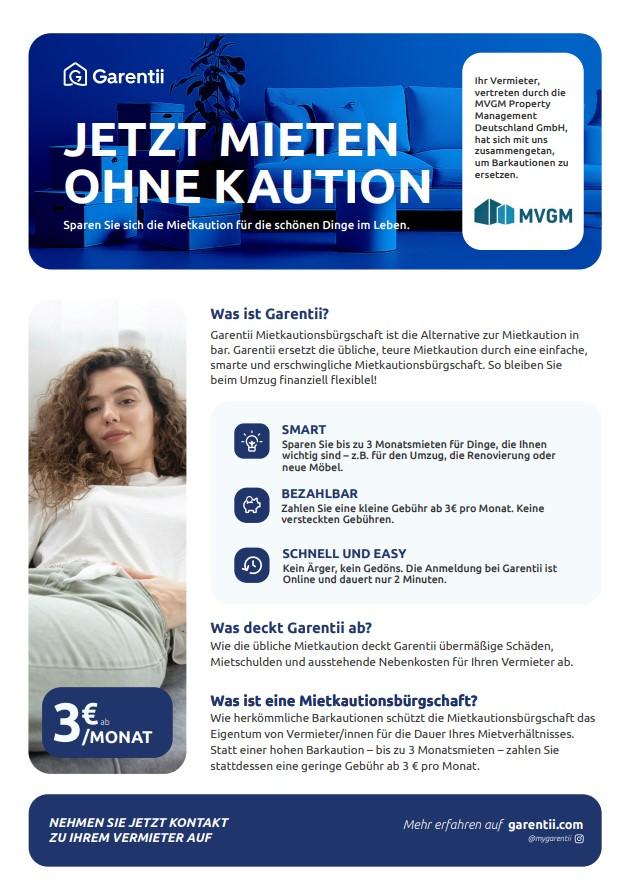 Garentii

JETZT MIETEN OHNE KAUTION

Sparen Sie sich die Mietkaution für die schönen Dinge im Leben.

Ihr Vermieter, vertreten durch die MVGM Property Management Deutschland GmbH, hat sich mit uns zusammengetan, um Barkautionen zu ersetzen.

MVGM

Was ist Garentii?

Garentii Mietkautionsbürgschaft ist die Alternative zur Mietkaution in bar. Garentii ersetzt die übliche, teure Mietkaution durch eine einfache, smarte und erschwingliche Mietkautionsbürgschaft. So bleiben Sie beim Umzug finanziell flexibel!

SMART
Sparen Sie bis zu 3 Monatsmieten für Dinge, die Ihnen wichtig sind – z.B. für den Umzug, die Renovierung oder neue Möbel.

BEZAHLBAR
Zahlen Sie eine kleine Gebühr ab 3€ pro Monat. Keine versteckten Gebühren.

SCHNELL UND EASY
Kein Ärger, kein Gedöns. Die Anmeldung bei Garentii ist Online und dauert nur 2 Minuten.

Was deckt Garentii ab?

Wie die übliche Mietkaution deckt Garentii übermäßige Schäden, Mietschulden und ausstehende Nebenkosten für Ihren Vermieter ab.

Was ist eine Mietkautionsbürgschaft?

Wie herkömmliche Barkautionen schützt die Mietkautionsbürgschaft das Eigentum von Vermieter/innen für die Dauer Ihres Mietverhältnisses. Statt einer hohen Barkaution – bis zu 3 Monatsmieten – zahlen Sie stattdessen eine geringe Gebühr ab 3 € pro Monat.

3€ ab /MONAT

NEHMEN SIE JETZT KONTAKT ZU IHREM VERMIETER AUF

Mehr erfahren auf garentii.com
@mygarentii